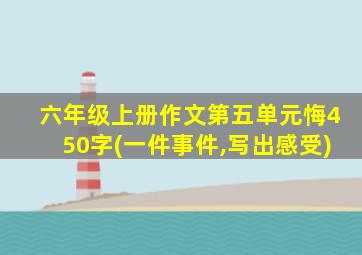 六年级上册作文第五单元悔450字(一件事件,写出感受)